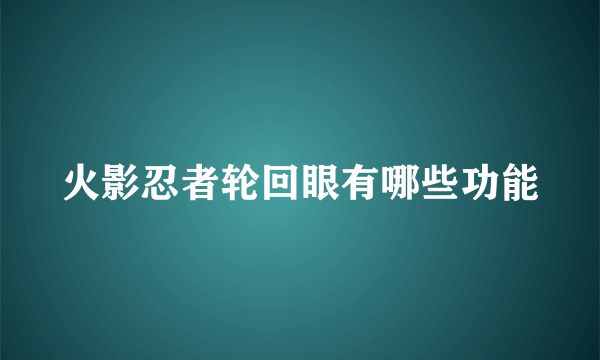 火影忍者轮回眼有哪些功能